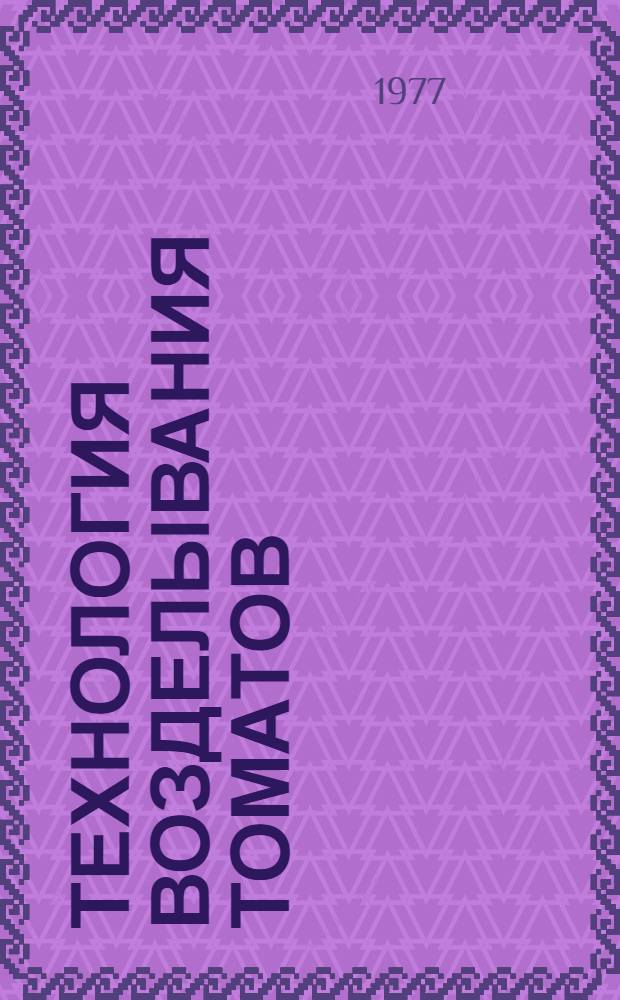 1977

ТЕХНОЛОГИЯ ВОЗДЕЛЫВАНИЯ ТОМАТОВ